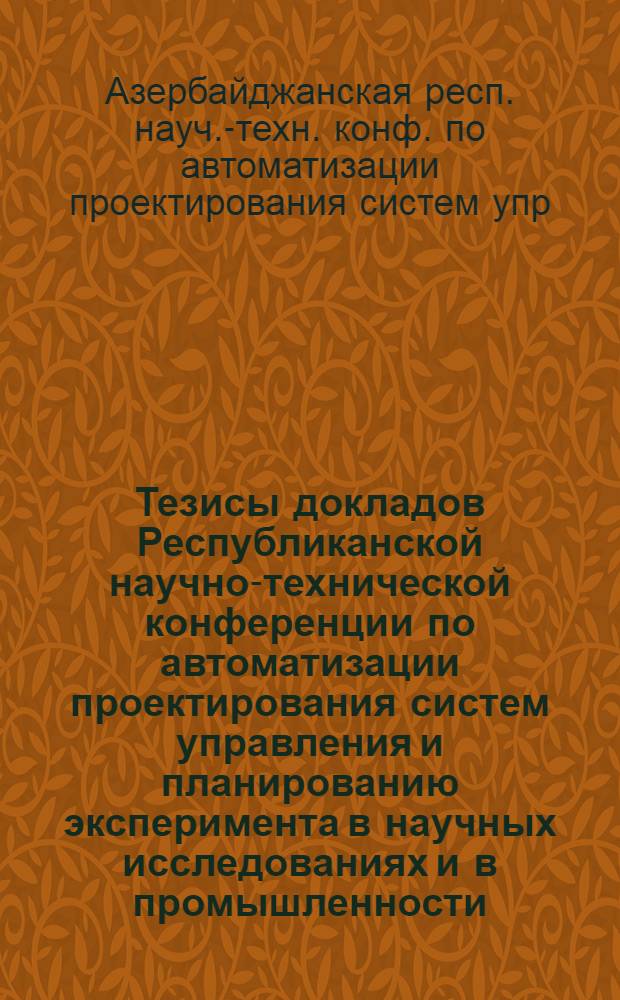 Азербайджанская респ. науч.-техн. конф. по автоматизации проектирования систем упр

Тезисы докладов Республиканской научно-технической конференции по автоматизации проектирования систем управления и планированию эксперимента в научных исследованиях и в промышленности